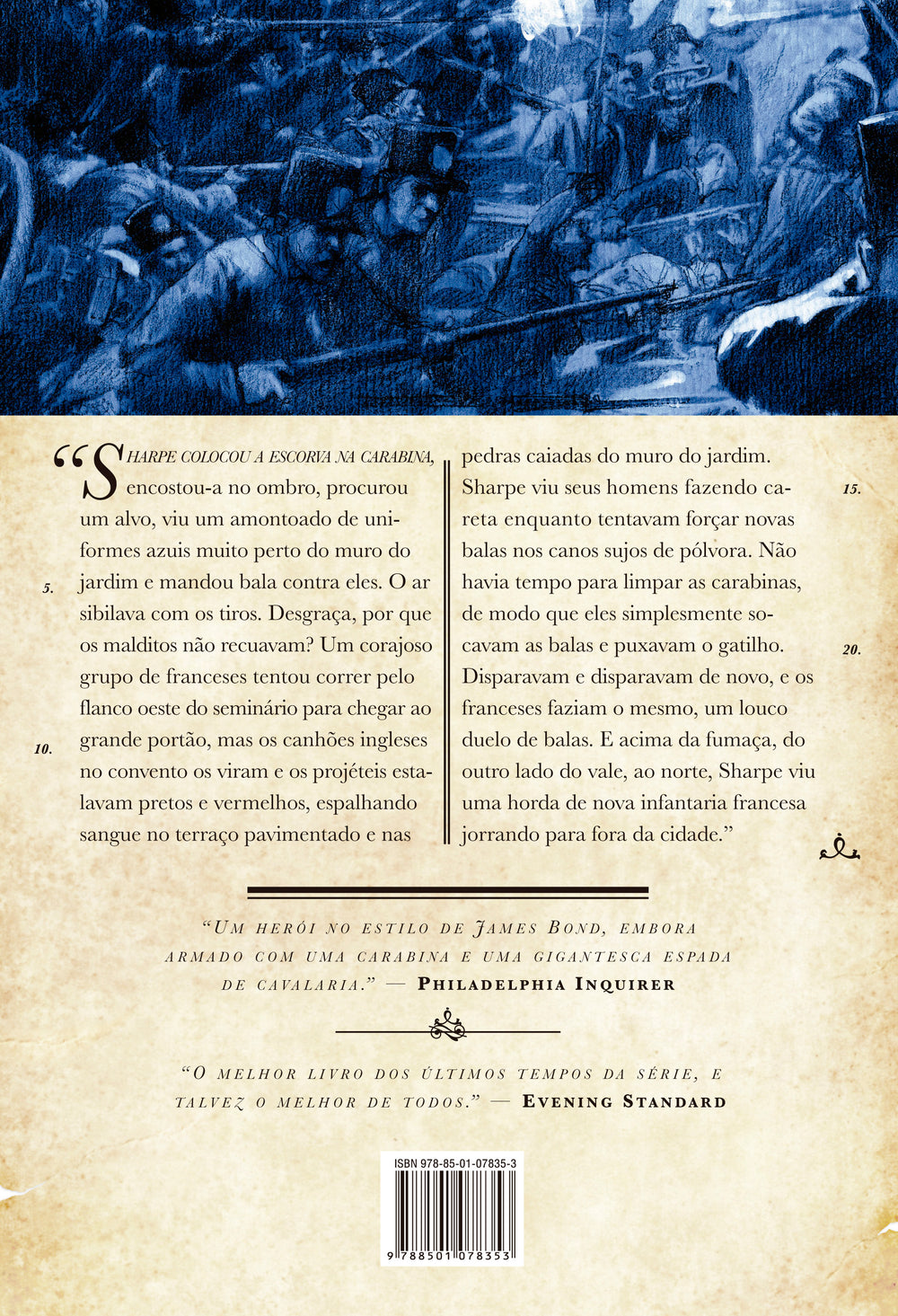 “SHARPE COLOCOU A ESCORVA NA CARABINA, encostou-a no ombro, procurou um alvo, viu um amontoado de uniformes azuis muito perto do muro do jardim e mandou bala contra eles. O ar sibilava com os tiros. Desgraça, por que os malditos não recuavam? Um corajoso grupo de franceses tentou correr pelo flanco oeste do seminário para chegar ao grande portão, mas os canhões ingleses no convento os viram e os projéteis estalavam pretos e vermelhos, espalhando sangue no terraço pavimentado e nas pedras caiadas do muro do jardim. Sharpe viu seus homens fazendo careta enquanto tentavam forçar novas balas nos canos sujos de pólvora. Não havia tempo para limpar as carabinas, de modo que eles simplesmente socavam as balas e puxavam o gatilho. Disparavam e disparavam de novo, e os franceses faziam o mesmo, um louco duelo de balas. E acima da fumaça, do outro lado do vale, ao norte, Sharpe viu uma horda de nova infantaria francesa jorrando para fora da cidade.”

5.
10.
15.
20.

“UM HERÓI NO ESTILO DE JAMES BOND, EMBORA ARMADO COM UMA CARABINA E UMA GIGANTESCA ESPADA DE CAVALARIA.” — PHILADELPHIA INQUIRER

“O MELHOR LIVRO DOS ÚLTIMOS TEMPOS DA SÉRIE, E TALVEZ O MELHOR DE TODOS.” — EVENING STANDARD

ISBN 978-85-01-07835-3
9 788501 078353